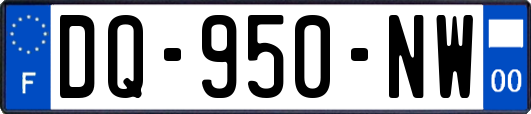 F
DQ-950-NW
00